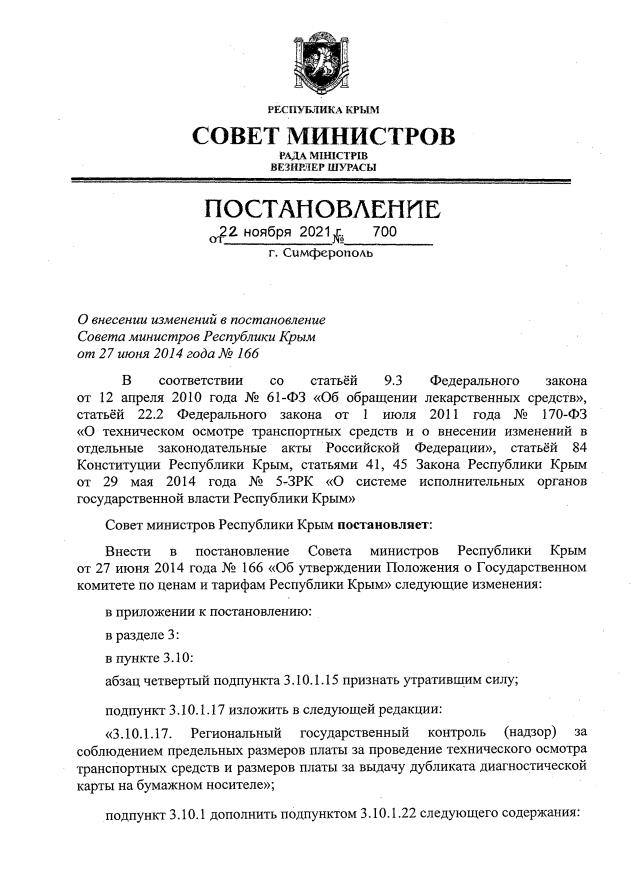 РЕСПУБЛИКА КРЫМ
СОВЕТ МИНИСТРОВ
РАДА МІНІСТРІВ
ВЕЗИРЛЕР ШУРАСЫ

ПОСТАНОВЛЕНИЕ
от 22 ноября 2021 г. № 700
г. Симферополь

О внесении изменений в постановление Совета министров Республики Крым от 27 июня 2014 года № 166

В соответствии со статьёй 9.3 Федерального закона от 12 апреля 2010 года № 61-ФЗ «Об обращении лекарственных средств», статьёй 22.2 Федерального закона от 1 июля 2011 года № 170-ФЗ «О техническом осмотре транспортных средств и о внесении изменений в отдельные законодательные акты Российской Федерации», статьёй 84 Конституции Республики Крым, статьями 41, 45 Закона Республики Крым от 29 мая 2014 года № 5-ЗРК «О системе исполнительных органов государственной власти Республики Крым»

Совет министров Республики Крым постановляет:

Внести в постановление Совета министров Республики Крым от 27 июня 2014 года № 166 «Об утверждении Положения о Государственном комитете по ценам и тарифам Республики Крым» следующие изменения:

в приложении к постановлению:

в разделе 3:

в пункте 3.10:

абзац четвертый подпункта 3.10.1.15 признать утратившим силу;

подпункт 3.10.1.17 изложить в следующей редакции:

«3.10.1.17. Региональный государственный контроль (надзор) за соблюдением предельных размеров платы за проведение технического осмотра транспортных средств и размеров платы за выдачу дубликата диагностической карты на бумажном носителе»;

подпункт 3.10.1 дополнить подпунктом 3.10.1.22 следующего содержания: